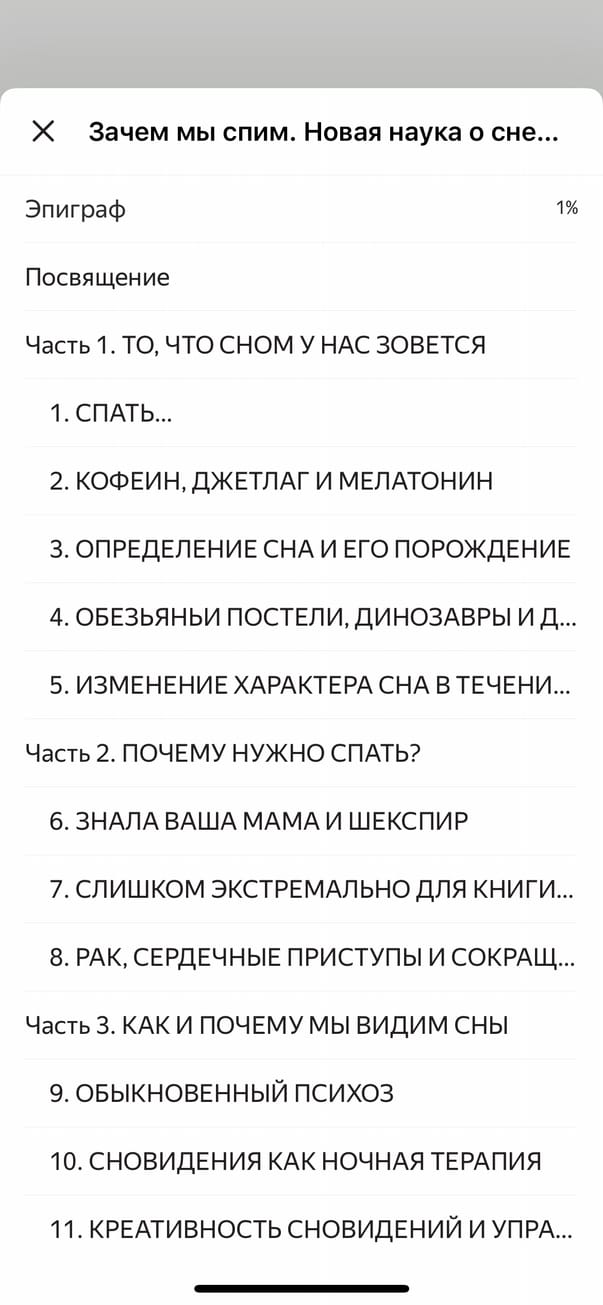 Зачем мы спим. Новая наука о сне...

Эпиграф 1%

Посвящение

Часть 1. ТО, ЧТО СНОМ У НАС ЗОВЕТСЯ

1. СПАТЬ...

2. КОФЕИН, ДЖЕТЛАГ И МЕЛАТОНИН

3. ОПРЕДЕЛЕНИЕ СНА И ЕГО ПОРОЖДЕНИЕ

4. ОБЕЗЬЯНЬИ ПОСТЕЛИ, ДИНОЗАВРЫ И Д...

5. ИЗМЕНЕНИЕ ХАРАКТЕРА СНА В ТЕЧЕНИ...

Часть 2. ПОЧЕМУ НУЖНО СПАТЬ?

6. ЗНАЛА ВАША МАМА И ШЕКСПИР

7. СЛИШКОМ ЭКСТРЕМАЛЬНО ДЛЯ КНИГИ...

8. РАК, СЕРДЕЧНЫЕ ПРИСТУПЫ И СОКРАЩ...

Часть 3. КАК И ПОЧЕМУ МЫ ВИДИМ СНЫ

9. ОБЫКНОВЕННЫЙ ПСИХОЗ

10. СНОВИДЕНИЯ КАК НОЧНАЯ ТЕРАПИЯ

11. КРЕАТИВНОСТЬ СНОВИДЕНИЙ И УПРА...